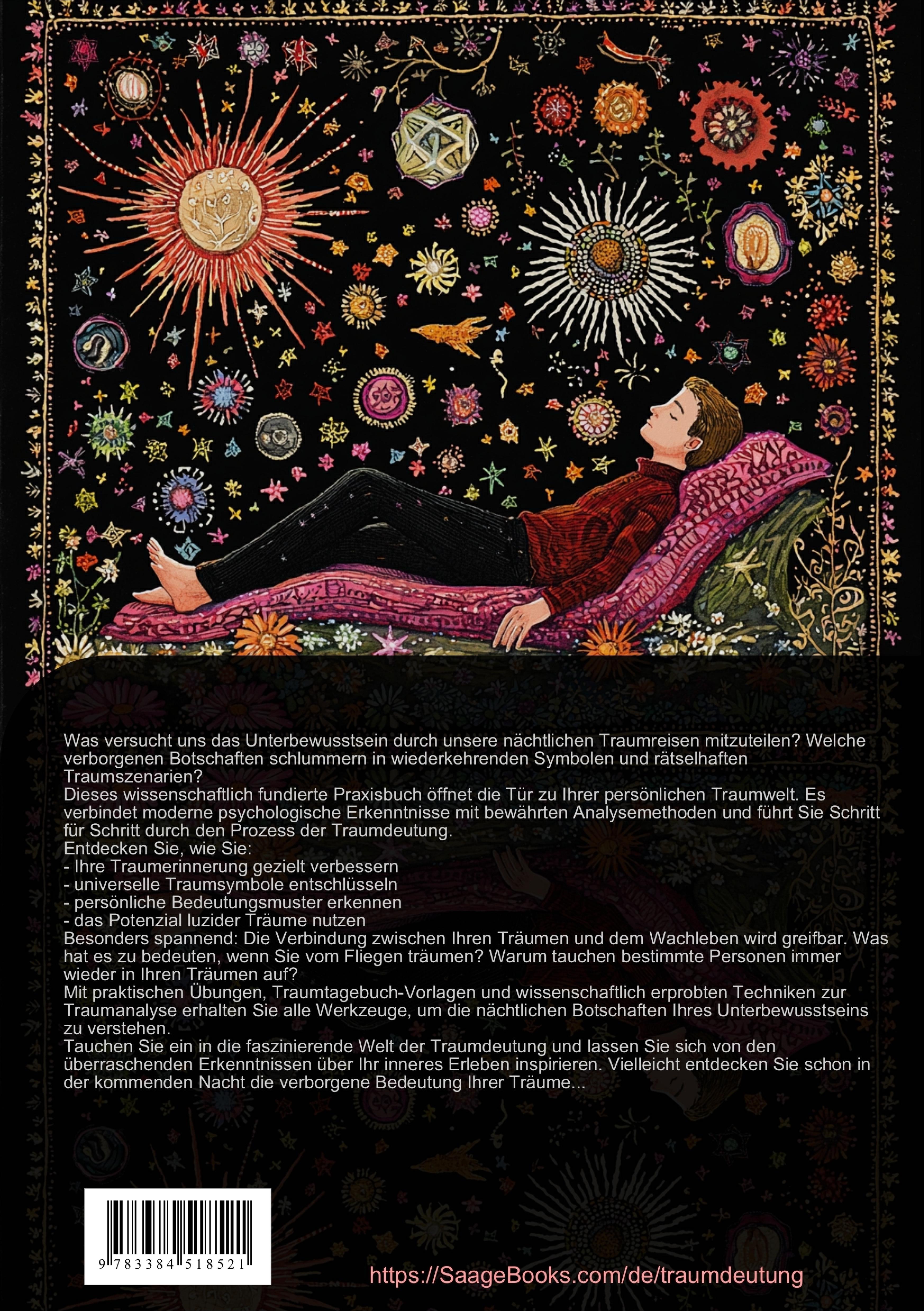 Was versucht uns das Unterbewusstsein durch unsere nächtlichen Traumreisen mitzuteilen? Welche verborgenen Botschaften schlummern in wiederkehrenden Symbolen und rätselhaften Traumszenarien?
Dieses wissenschaftlich fundierte Praxisbuch öffnet die Tür zu Ihrer persönlichen Traumwelt. Es verbindet moderne psychologische Erkenntnisse mit bewährten Analysemethoden und führt Sie Schritt für Schritt durch den Prozess der Traumdeutung.
Entdecken Sie, wie Sie:
- Ihre Traumerinnerung gezielt verbessern
- universelle Traumsymbole entschlüsseln
- persönliche Bedeutungsmuster erkennen
- das Potenzial luzider Träume nutzen
Besonders spannend: Die Verbindung zwischen Ihren Träumen und dem Wachleben wird greifbar. Was hat es zu bedeuten, wenn Sie vom Fliegen träumen? Warum tauchen bestimmte Personen immer wieder in Ihren Träumen auf?
Mit praktischen Übungen, Traumtagebuch-Vorlagen und wissenschaftlich erprobten Techniken zur Traumanalyse erhalten Sie alle Werkzeuge, um die nächtlichen Botschaften Ihres Unterbewusstseins zu verstehen.
Tauchen Sie ein in die faszinierende Welt der Traumdeutung und lassen Sie sich von den überraschenden Erkenntnissen über Ihr inneres Erleben inspirieren. Vielleicht entdecken Sie schon in der kommenden Nacht die verborgene Bedeutung Ihrer Träume...

9 783384 518521

https://SaageBooks.com/de/traumdeutung